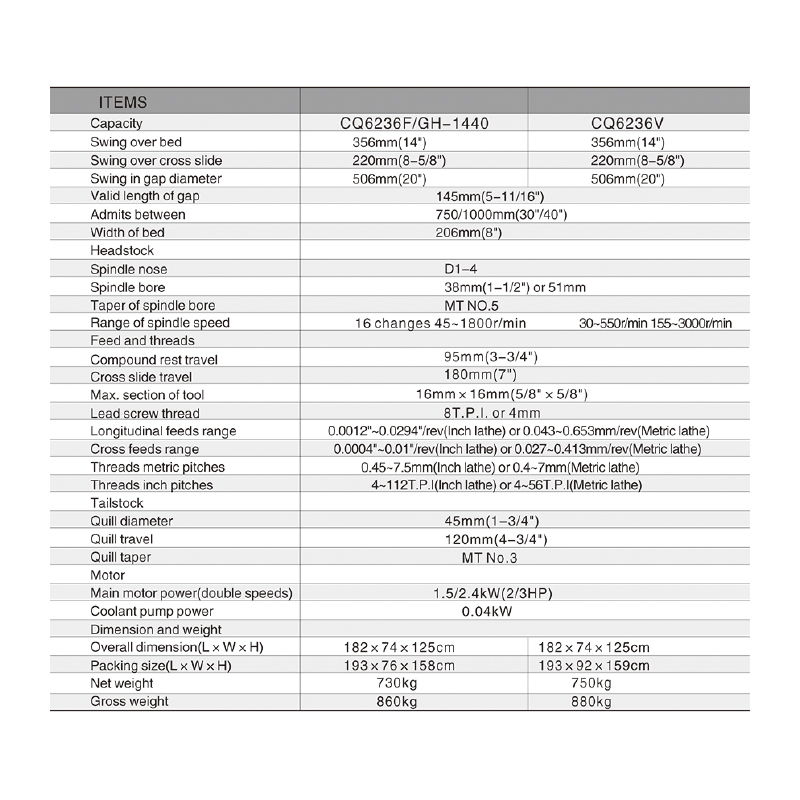 | ITEMS | | |
|---|---|---|
| Capacity | CQ6236F/GH-1440 | CQ6236V |
| Swing over bed | 356mm(14") | 356mm(14") |
| Swing over cross slide | 220mm(8-5/8") | 220mm(8-5/8") |
| Swing in gap diameter | 506mm(20") | 506mm(20") |
| Valid length of gap | 145mm(5-11/16") | |
| Admits between | 750/1000mm(30"/40") | |
| Width of bed | 206mm(8") | |
| Headstock | | |
| Spindle nose | D1-4 | |
| Spindle bore | 38mm(1-1/2") or 51mm | |
| Taper of spindle bore | MT NO.5 | |
| Range of spindle speed | 16 changes 45~1800r/min | 30~550r/min 155~3000r/min |
| Feed and threads | | |
| Compound rest travel | 95mm(3-3/4") | |
| Cross slide travel | 180mm(7") | |
| Max. section of tool | 16mm × 16mm(5/8" × 5/8") | |
| Lead screw thread | 8T.P.I. or 4mm | |
| Longitudinal feeds range | 0.0012"~0.0294"/rev(Inch lathe) or 0.043~0.653mm/rev(Metric lathe) | |
| Cross feeds range | 0.0004"~0.01"/rev(Inch lathe) or 0.027~0.413mm/rev(Metric lathe) | |
| Threads metric pitches | 0.45~7.5mm(Inch lathe) or 0.4~7mm(Metric lathe) | |
| Threads inch pitches | 4~112T.P.I(Inch lathe) or 4~56T.P.I(Metric lathe) | |
| Tailstock | | |
| Quill diameter | 45mm(1-3/4") | |
| Quill travel | 120mm(4-3/4") | |
| Quill taper | MT No.3 | |
| Motor | | |
| Main motor power(double speeds) | 1.5/2.4kW(2/3HP) | |
| Coolant pump power | 0.04kW | |
| Dimension and weight | | |
| Overall dimension(L × W × H) | 182 × 74 × 125cm | 182 × 74 × 125cm |
| Packing size(L × W × H) | 193 × 76 × 158cm | 193 × 92 × 159cm |
| Net weight | 730kg | 750kg |
| Gross weight | 860kg | 880kg |